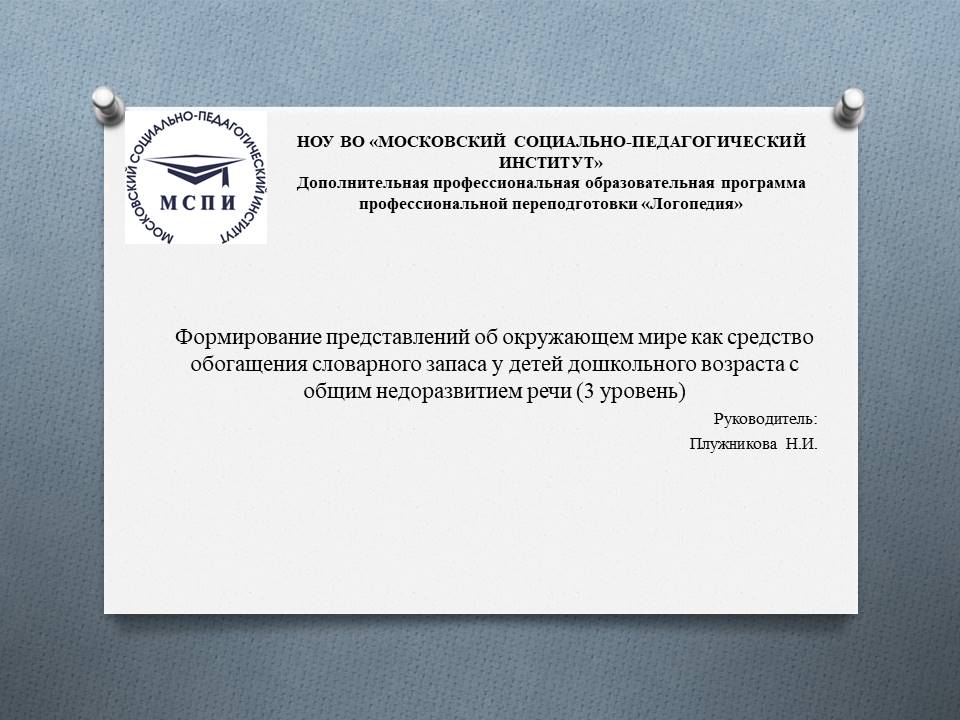 МОСКОВСКИЙ СОЦИАЛЬНО-ПЕДАГОГИЧЕСКИЙ ИНСТИТУТ
МСПИ

НОУ ВО «МОСКОВСКИЙ СОЦИАЛЬНО-ПЕДАГОГИЧЕСКИЙ ИНСТИТУТ»
Дополнительная профессиональная образовательная программа профессиональной переподготовки «Логопедия»

Формирование представлений об окружающем мире как средство обогащения словарного запаса у детей дошкольного возраста с общим недоразвитием речи (3 уровень)

Руководитель:
Плужникова Н.И.